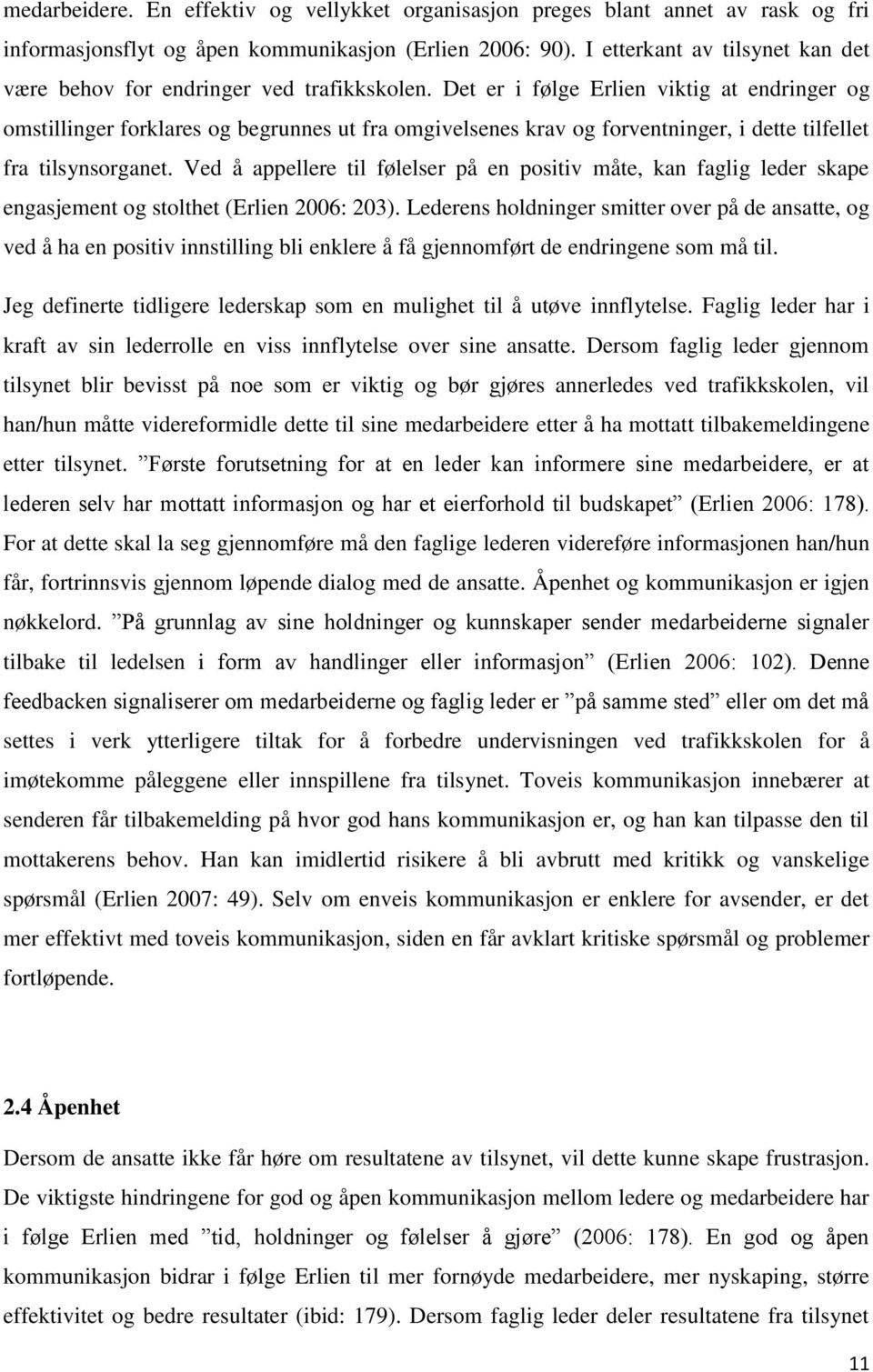 medarbeidere. En effektiv og vellykket organisasjon preges blant annet av rask og fri informasjonsflyt og åpen kommunikasjon (Erlien 2006: 90). I etterkant av tilsynet kan det være behov for endringer ved trafikkskolen. Det er i følge Erlien viktig at endringer og omstillinger forklares og begrunnes ut fra omgivelsenes krav og forventninger, i dette tilfellet fra tilsynsorganet. Ved å appellere til følelser på en positiv måte, kan faglig leder skape engasjement og stolthet (Erlien 2006: 203). Lederens holdninger smitter over på de ansatte, og ved å ha en positiv innstilling bli enklere å få gjennomført de endringene som må til.

Jeg definerte tidligere lederskap som en mulighet til å utøve innflytelse. Faglig leder har i kraft av sin lederrolle en viss innflytelse over sine ansatte. Dersom faglig leder gjennom tilsynet blir bevisst på noe som er viktig og bør gjøres annerledes ved trafikkskolen, vil han/hun måtte videreformidle dette til sine medarbeidere etter å ha mottatt tilbakemeldingene etter tilsynet. ”Første forutsetning for at en leder kan informere sine medarbeidere, er at lederen selv har mottatt informasjon og har et eierforhold til budskapet” (Erlien 2006: 178). For at dette skal la seg gjennomføre må den faglige lederen videreføre informasjonen han/hun får, fortrinnsvis gjennom løpende dialog med de ansatte. Åpenhet og kommunikasjon er igjen nøkkelord. ”På grunnlag av sine holdninger og kunnskaper sender medarbeiderne signaler tilbake til ledelsen i form av handlinger eller informasjon” (Erlien 2006: 102). Denne feedbacken signaliserer om medarbeiderne og faglig leder er ”på samme sted” eller om det må settes i verk ytterligere tiltak for å forbedre undervisningen ved trafikkskolen for å imøtekomme påleggene eller innspillene fra tilsynet. Toveis kommunikasjon innebærer at senderen får tilbakemelding på hvor god hans kommunikasjon er, og han kan tilpasse den til mottakerens behov. Han kan imidlertid risikere å bli avbrutt med kritikk og vanskelige spørsmål (Erlien 2007: 49). Selv om enveis kommunikasjon er enklere for avsender, er det mer effektivt med toveis kommunikasjon, siden en får avklart kritiske spørsmål og problemer fortløpende.

2.4 Åpenhet

Dersom de ansatte ikke får høre om resultatene av tilsynet, vil dette kunne skape frustrasjon. De viktigste hindringene for god og åpen kommunikasjon mellom ledere og medarbeidere har i følge Erlien med ”tid, holdninger og følelser å gjøre” (2006: 178). En god og åpen kommunikasjon bidrar i følge Erlien til mer fornøyde medarbeidere, mer nyskaping, større effektivitet og bedre resultater (ibid: 179). Dersom faglig leder deler resultatene fra tilsynet

11